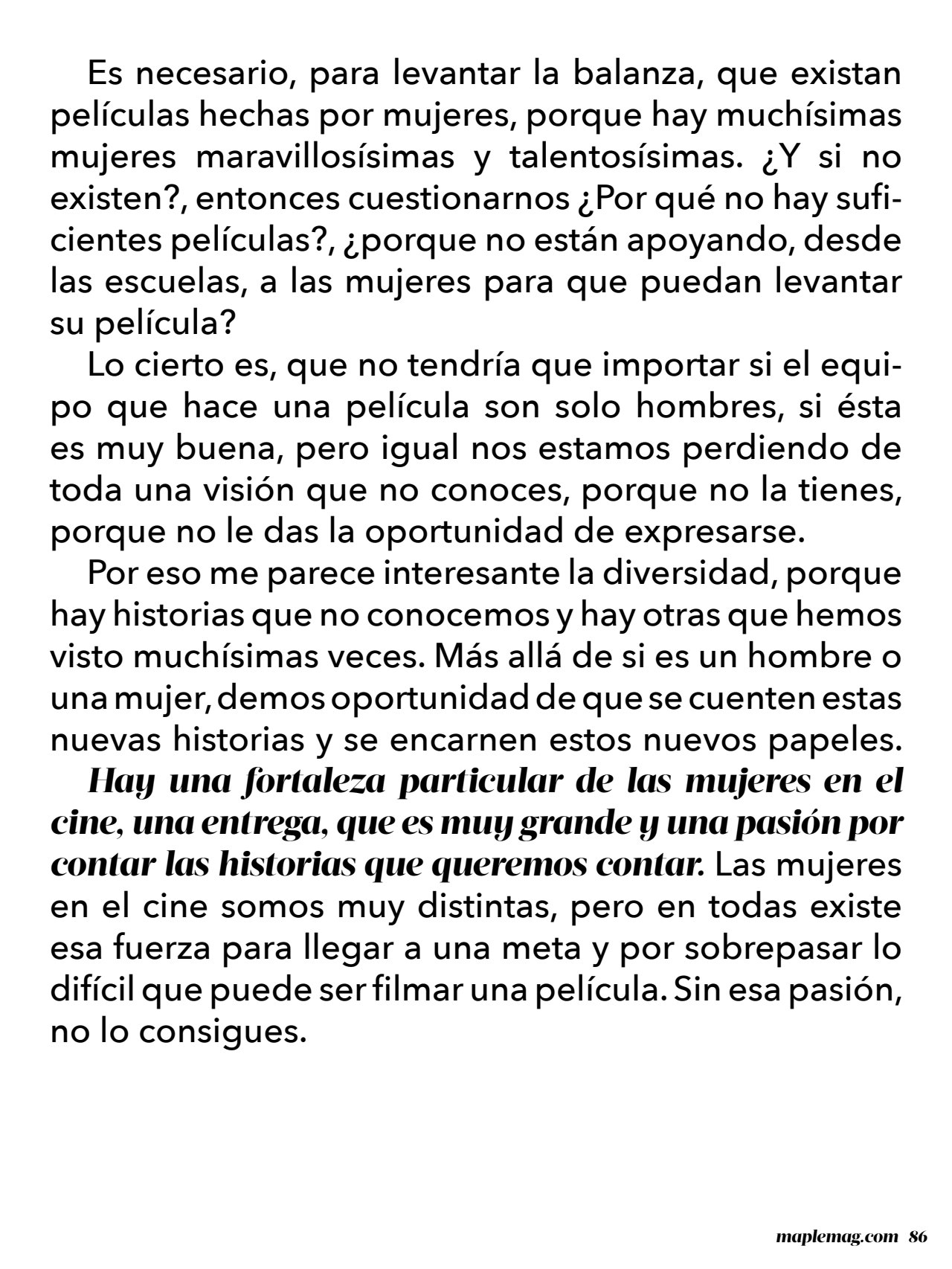 Es necesario, para levantar la balanza, que existan películas hechas por mujeres, porque hay muchísimas mujeres maravillosísimas y talentosísimas. ¿Y si no existen?, entonces cuestionarnos ¿Por qué no hay suficientes películas?, ¿porque no están apoyando, desde las escuelas, a las mujeres para que puedan levantar su película?

Lo cierto es, que no tendría que importar si el equipo que hace una película son solo hombres, si ésta es muy buena, pero igual nos estamos perdiendo de toda una visión que no conoces, porque no la tienes, porque no le das la oportunidad de expresarse.

Por eso me parece interesante la diversidad, porque hay historias que no conocemos y hay otras que hemos visto muchísimas veces. Más allá de si es un hombre o una mujer, demos oportunidad de que se cuenten estas nuevas historias y se encarnen estos nuevos papeles.

Hay una fortaleza particular de las mujeres en el cine, una entrega, que es muy grande y una pasión por contar las historias que queremos contar. Las mujeres en el cine somos muy distintas, pero en todas existe esa fuerza para llegar a una meta y por sobrepasar lo difícil que puede ser filmar una película. Sin esa pasión, no lo consigues.

maplemag.com 86